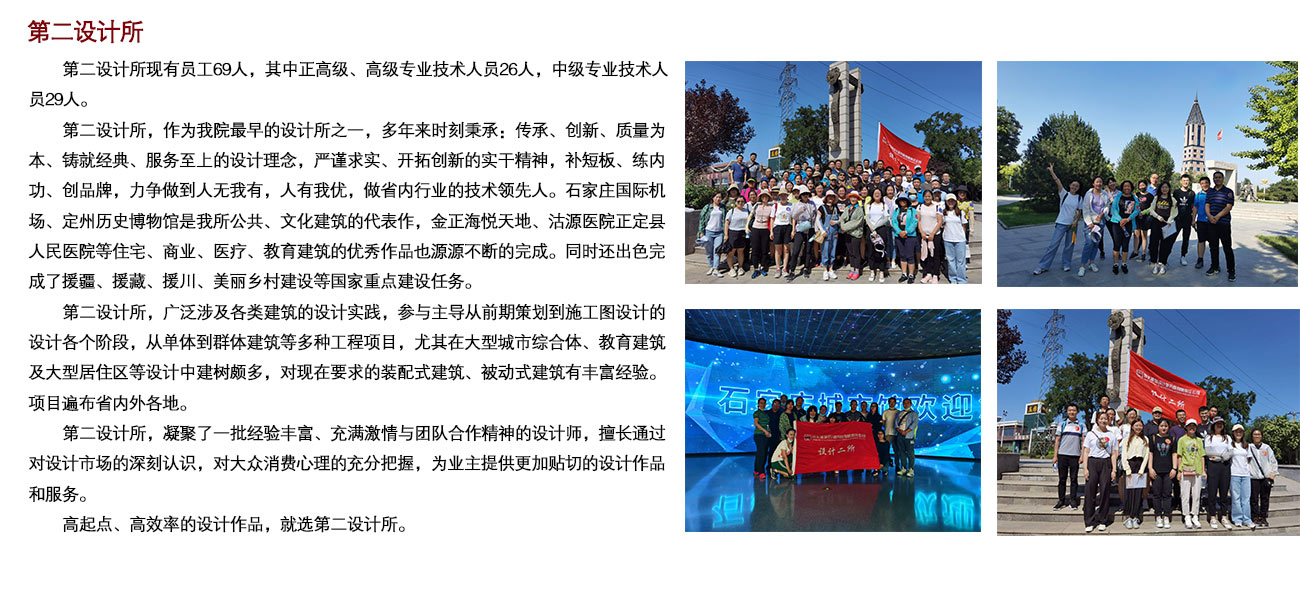 第二设计所

第二设计所现有员工69人，其中正高级、高级专业技术人员26人，中级专业技术人员29人。

第二设计所，作为我院最早的设计所之一，多年来时刻秉承：传承、创新、质量为本、铸就经典、服务至上的设计理念，严谨求实、开拓创新的实干精神，补短板、练内功、创品牌，力争做到人无我有，人有我优，做省内行业的技术领先人。石家庄国际机场、定州历史博物馆是我所公共、文化建筑的代表作，金正海悦天地、沽源医院正定县人民医院等住宅、商业、医疗、教育建筑的优秀作品也源源不断的完成。同时还出色完成了援疆、援藏、援川、美丽乡村建设等国家重点建设任务。

第二设计所，广泛涉及各类建筑的设计实践，参与主导从前期策划到施工图设计的设计各个阶段，从单体到群体建筑等多种工程项目，尤其在大型城市综合体、教育建筑及大型居住区等设计中建树颇多，对现在要求的装配式建筑、被动式建筑有丰富经验。项目遍布省内外各地。

第二设计所，凝聚了一批经验丰富、充满激情与团队合作精神的设计师，擅长通过对设计市场的深刻认识，对大众消费心理的充分把握，为业主提供更加贴切的设计作品和服务。

高起点、高效率的设计作品，就选第二设计所。

石家庄城市馆欢迎

设计二所

设计二所